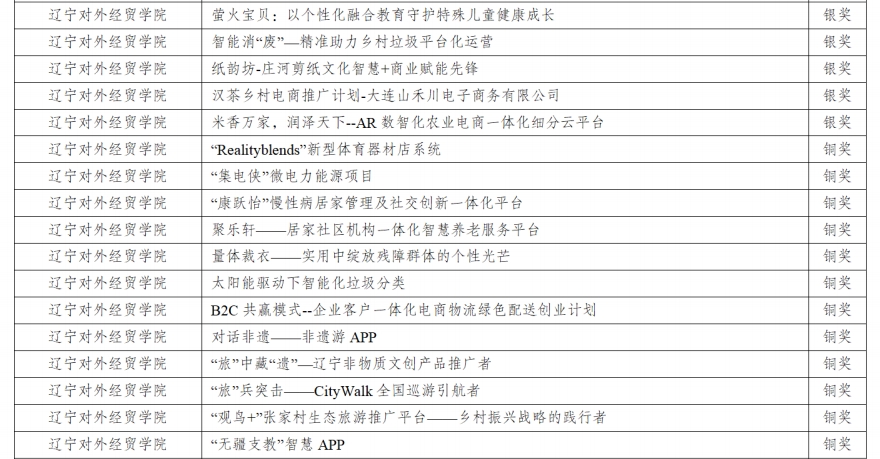 | 辽宁对外经贸学院 | 萤火宝贝：以个性化融合教育守护特殊儿童健康成长 | 银奖 |
|---|---|---|
| 辽宁对外经贸学院 | 智能消“废”—精准助力乡村垃圾平台化运营 | 银奖 |
| 辽宁对外经贸学院 | 纸韵坊-庄河剪纸文化智慧+商业赋能先锋 | 银奖 |
| 辽宁对外经贸学院 | 汉茶乡村电商推广计划-大连山禾川电子商务有限公司 | 银奖 |
| 辽宁对外经贸学院 | 米香万家，润泽天下--AR 数智化农业电商一体化细分云平台 | 银奖 |
| 辽宁对外经贸学院 | “Realityblends”新型体育器材店系统 | 铜奖 |
| 辽宁对外经贸学院 | “集电侠”微电力能源项目 | 铜奖 |
| 辽宁对外经贸学院 | “康跃怡”慢性病居家管理及社交创新一体化平台 | 铜奖 |
| 辽宁对外经贸学院 | 聚乐轩——居家社区机构一体化智慧养老服务平台 | 铜奖 |
| 辽宁对外经贸学院 | 量体裁衣——实用中绽放残障群体的个性光芒 | 铜奖 |
| 辽宁对外经贸学院 | 太阳能驱动下智能化垃圾分类 | 铜奖 |
| 辽宁对外经贸学院 | B2C 共赢模式--企业客户一体化电商物流绿色配送创业计划 | 铜奖 |
| 辽宁对外经贸学院 | 对话非遗——非遗游 APP | 铜奖 |
| 辽宁对外经贸学院 | “旅”中藏“遗”—辽宁非物质文创产品推广者 | 铜奖 |
| 辽宁对外经贸学院 | “旅”兵突击——CityWalk 全国巡游引航者 | 铜奖 |
| 辽宁对外经贸学院 | “观鸟+”张家村生态旅游推广平台——乡村振兴战略的践行者 | 铜奖 |
| 辽宁对外经贸学院 | “无疆支教”智慧 APP | 铜奖 |